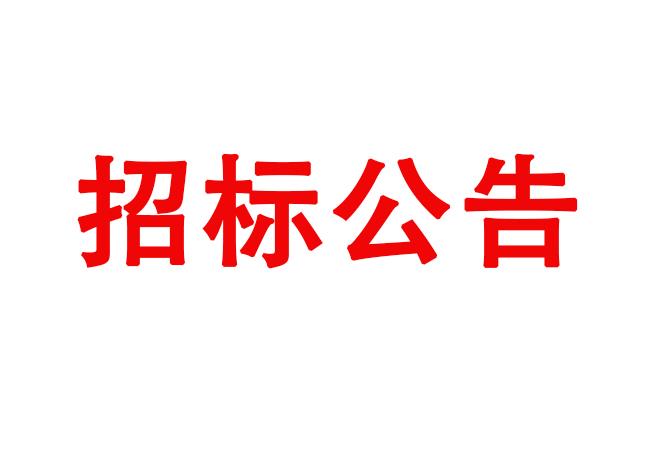 招标公告